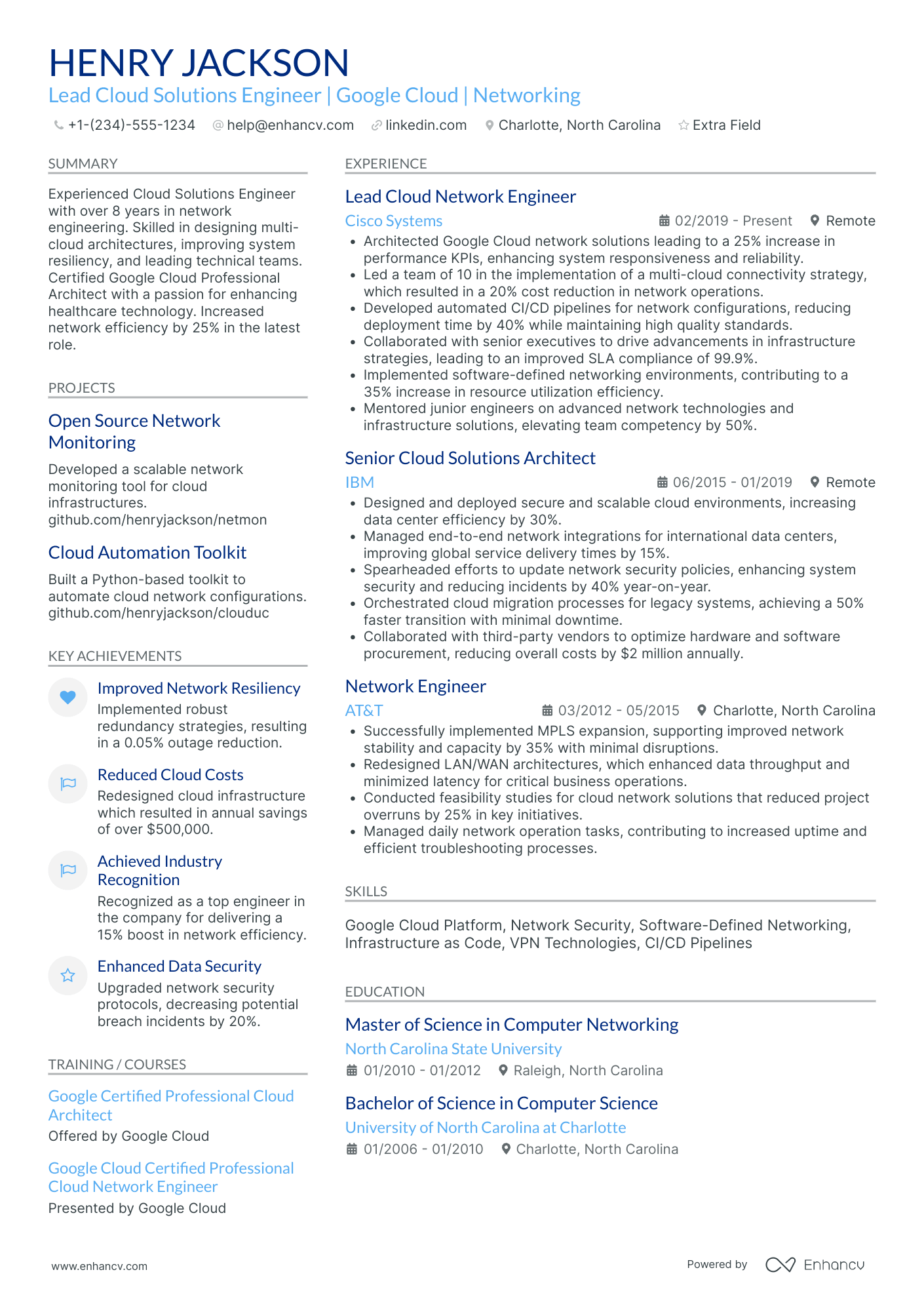 HENRY JACKSON
Lead Cloud Solutions Engineer | Google Cloud | Networking

+1-(234)-555-1234 help@enhancv.com linkedin.com Charlotte, North Carolina Extra Field

SUMMARY

Experienced Cloud Solutions Engineer with over 8 years in network engineering. Skilled in designing multi-cloud architectures, improving system resiliency, and leading technical teams. Certified Google Cloud Professional Architect with a passion for enhancing healthcare technology. Increased network efficiency by 25% in the latest role.

PROJECTS

Open Source Network Monitoring

Developed a scalable network monitoring tool for cloud infrastructures. github.com/henryjackson/netmon

Cloud Automation Toolkit

Built a Python-based toolkit to automate cloud network configurations. github.com/henryjackson/clouduc

KEY ACHIEVEMENTS

Improved Network Resiliency
Implemented robust redundancy strategies, resulting in a 0.05% outage reduction.

Reduced Cloud Costs
Redesigned cloud infrastructure which resulted in annual savings of over $500,000.

Achieved Industry Recognition
Recognized as a top engineer in the company for delivering a 15% boost in network efficiency.

Enhanced Data Security
Upgraded network security protocols, decreasing potential breach incidents by 20%.

TRAINING / COURSES

Google Certified Professional Cloud Architect
Offered by Google Cloud

Google Cloud Certified Professional Cloud Network Engineer
Presented by Google Cloud

EXPERIENCE

Lead Cloud Network Engineer
Cisco Systems 02/2019 - Present Remote
• Architected Google Cloud network solutions leading to a 25% increase in performance KPIs, enhancing system responsiveness and reliability.
• Led a team of 10 in the implementation of a multi-cloud connectivity strategy, which resulted in a 20% cost reduction in network operations.
• Developed automated CI/CD pipelines for network configurations, reducing deployment time by 40% while maintaining high quality standards.
• Collaborated with senior executives to drive advancements in infrastructure strategies, leading to an improved SLA compliance of 99.9%.
• Implemented software-defined networking environments, contributing to a 35% increase in resource utilization efficiency.
• Mentored junior engineers on advanced network technologies and infrastructure solutions, elevating team competency by 50%.

Senior Cloud Solutions Architect
IBM 06/2015 - 01/2019 Remote
• Designed and deployed secure and scalable cloud environments, increasing data center efficiency by 30%.
• Managed end-to-end network integrations for international data centers, improving global service delivery times by 15%.
• Spearheaded efforts to update network security policies, enhancing system security and reducing incidents by 40% year-on-year.
• Orchestrated cloud migration processes for legacy systems, achieving a 50% faster transition with minimal downtime.
• Collaborated with third-party vendors to optimize hardware and software procurement, reducing overall costs by $2 million annually.

Network Engineer
AT&T 03/2012 - 05/2015 Charlotte, North Carolina
• Successfully implemented MPLS expansion, supporting improved network stability and capacity by 35% with minimal disruptions.
• Redesigned LAN/WAN architectures, which enhanced data throughput and minimized latency for critical business operations.
• Conducted feasibility studies for cloud network solutions that reduced project overruns by 25% in key initiatives.
• Managed daily network operation tasks, contributing to increased uptime and efficient troubleshooting processes.

SKILLS

Google Cloud Platform, Network Security, Software-Defined Networking, Infrastructure as Code, VPN Technologies, CI/CD Pipelines

EDUCATION

Master of Science in Computer Networking
North Carolina State University
01/2010 - 01/2012 Raleigh, North Carolina

Bachelor of Science in Computer Science
University of North Carolina at Charlotte
01/2006 - 01/2010 Charlotte, North Carolina

www.enhancv.com Powered by Enhancv